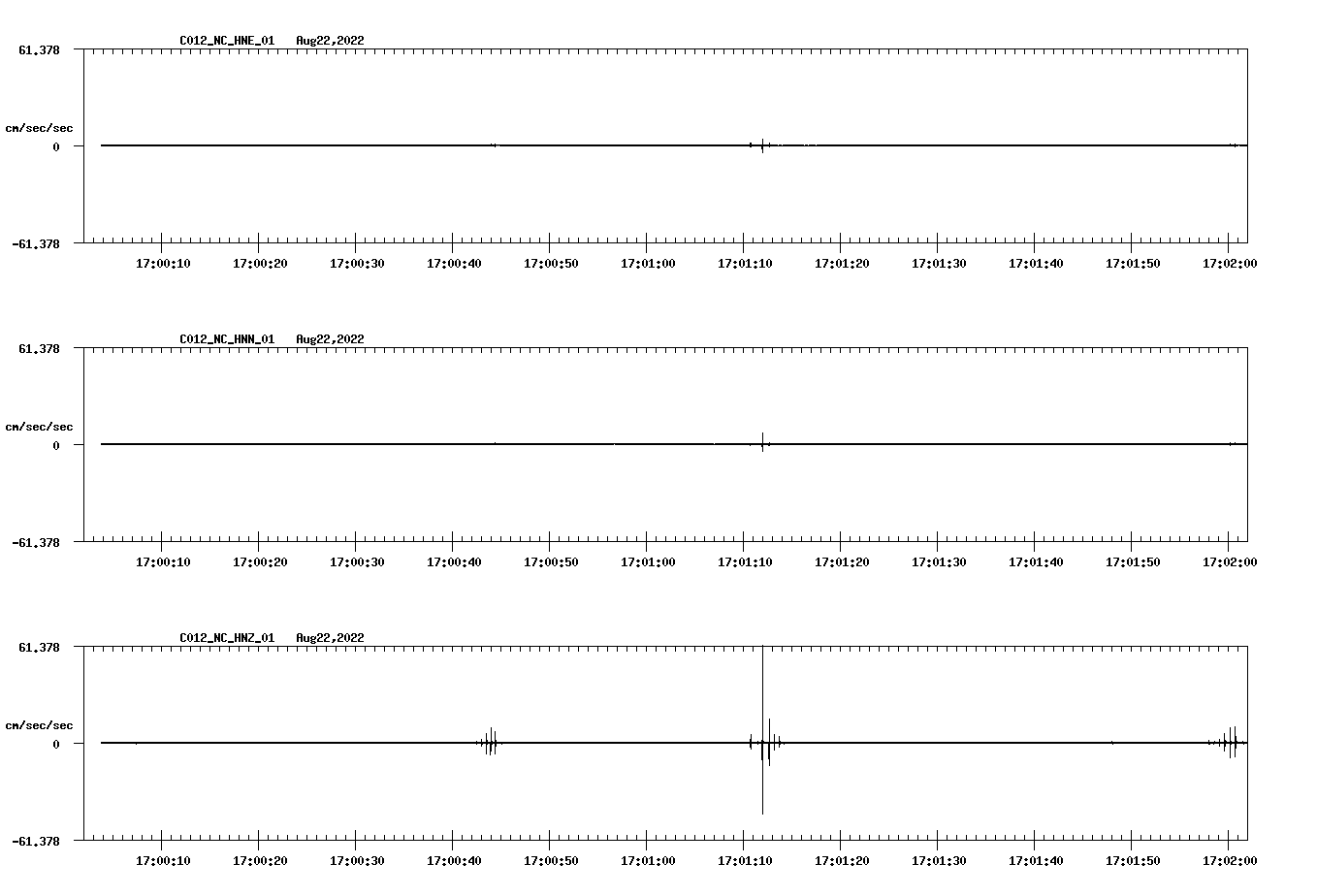 C012_NC_HNE_01 Aug22,2022

61.378

cm/sec/sec

0

-61.378

17:00:10 17:00:20 17:00:30 17:00:40 17:00:50 17:01:00 17:01:10 17:01:20 17:01:30 17:01:40 17:01:50 17:02:00

C012_NC_HNN_01 Aug22,2022

61.378

cm/sec/sec

0

-61.378

17:00:10 17:00:20 17:00:30 17:00:40 17:00:50 17:01:00 17:01:10 17:01:20 17:01:30 17:01:40 17:01:50 17:02:00

C012_NC_HNZ_01 Aug22,2022

61.378

cm/sec/sec

0

-61.378

17:00:10 17:00:20 17:00:30 17:00:40 17:00:50 17:01:00 17:01:10 17:01:20 17:01:30 17:01:40 17:01:50 17:02:00